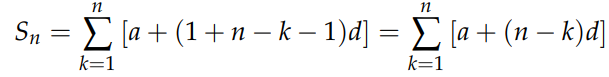 $S_n = \sum_{k=1}^{n} [a + (1 + n - k - 1)d] = \sum_{k=1}^{n} [a + (n - k)d]$